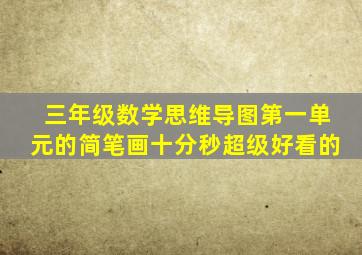 三年级数学思维导图第一单元的简笔画十分秒超级好看的